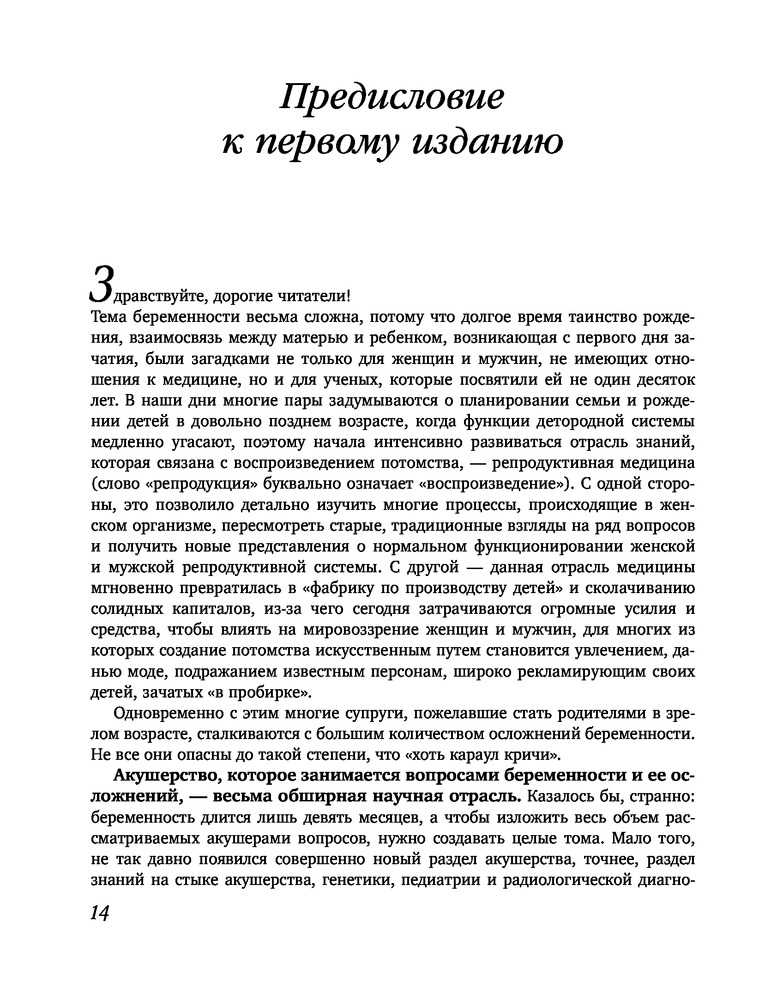 Предисловие к первому изданию

Здравствуйте, дорогие читатели!

Тема беременности весьма сложна, потому что долгое время таинство рождения, взаимосвязь между матерью и ребенком, возникающая с первого дня зачатия, были загадками не только для женщин и мужчин, не имеющих отношения к медицине, но и для ученых, которые посвятили ей не один десяток лет. В наши дни многие пары задумываются о планировании семьи и рождении детей в довольно позднем возрасте, когда функции детородной системы медленно угасают, поэтому начала интенсивно развиваться отрасль знаний, которая связана с воспроизведением потомства, — репродуктивная медицина (слово «репродукция» буквально означает «воспроизведение»). С одной стороны, это позволило детально изучить многие процессы, происходящие в женском организме, пересмотреть старые, традиционные взгляды на ряд вопросов и получить новые представления о нормальном функционировании женской и мужской репродуктивной системы. С другой — данная отрасль медицины мгновенно превратилась в «фабрику по производству детей» и сколачиванию солидных капиталов, из-за чего сегодня затрачиваются огромные усилия и средства, чтобы влиять на мировоззрение женщин и мужчин, для многих из которых создание потомства искусственным путем становится увлечением, данью моде, подражанием известным персонам, широко рекламирующим своих детей, зачатых «в пробирке».

Одновременно с этим многие супруги, пожелавшие стать родителями в зрелом возрасте, сталкиваются с большим количеством осложнений беременности. Не все они опасны до такой степени, что «хоть караул кричи».

Акушерство, которое занимается вопросами беременности и ее осложнений, — весьма обширная научная отрасль. Казалось бы, странно: беременность длится лишь девять месяцев, а чтобы изложить весь объем рассматриваемых акушерами вопросов, нужно создавать целые тома. Мало того, не так давно появился совершенно новый раздел акушерства, точнее, раздел знаний на стыке акушерства, генетики, педиатрии и радиологической диагно-

14